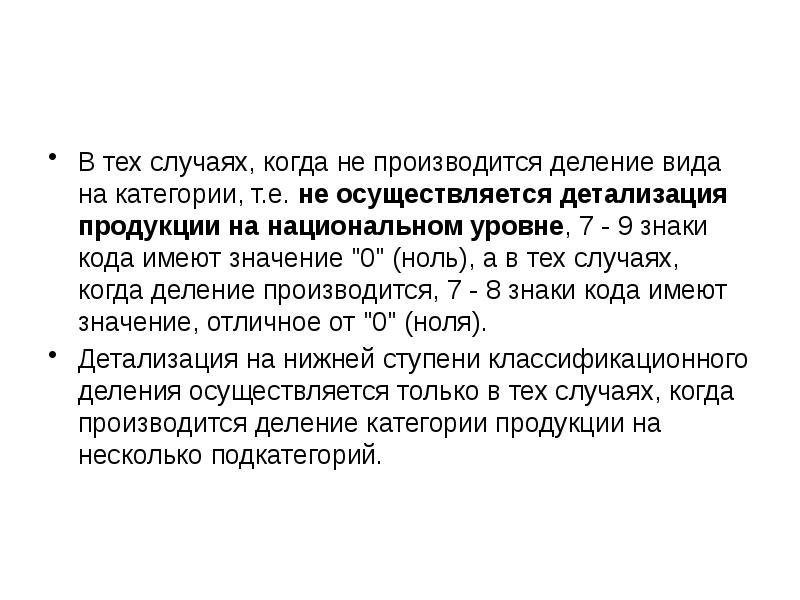 • В тех случаях, когда не производится деление вида на категории, т.е. не осуществляется детализация продукции на национальном уровне, 7 - 9 знаки кода имеют значение "0" (ноль), а в тех случаях, когда деление производится, 7 - 8 знаки кода имеют значение, отличное от "0" (ноля).

• Детализация на нижней ступени классификационного деления осуществляется только в тех случаях, когда производится деление категории продукции на несколько подкатегорий.